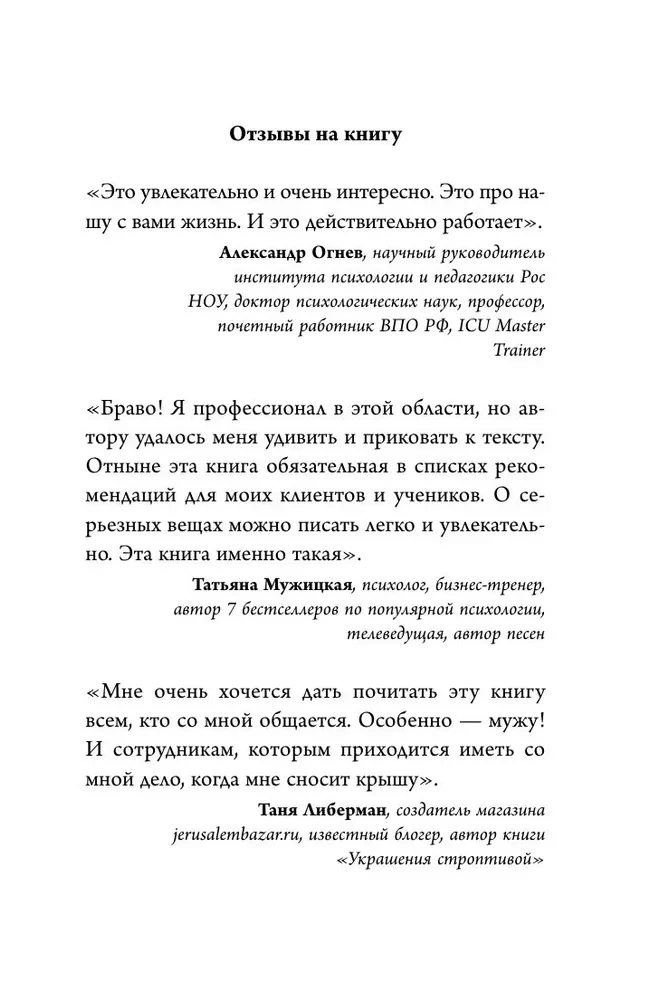 Отзывы на книгу

«Это увлекательно и очень интересно. Это про нашу с вами жизнь. И это действительно работает».

Александр Огнев, научный руководитель института психологии и педагогики Рос НОУ, доктор психологических наук, профессор, почетный работник ВПО РФ, ICU Master Trainer

«Браво! Я профессионал в этой области, но автору удалось меня удивить и приковать к тексту. Отныне эта книга обязательная в списках рекомендаций для моих клиентов и учеников. О серьезных вещах можно писать легко и увлекательно. Эта книга именно такая».

Татьяна Мужицкая, психолог, бизнес-тренер, автор 7 бестселлеров по популярной психологии, телеведущая, автор песен

«Мне очень хочется дать почитать эту книгу всем, кто со мной общается. Особенно — мужу! И сотрудникам, которым приходится иметь со мной дело, когда мне сносит крышу».

Таня Либерман, создатель магазина jerusalembazar.ru, известный блогер, автор книги «Украшения строптивой»